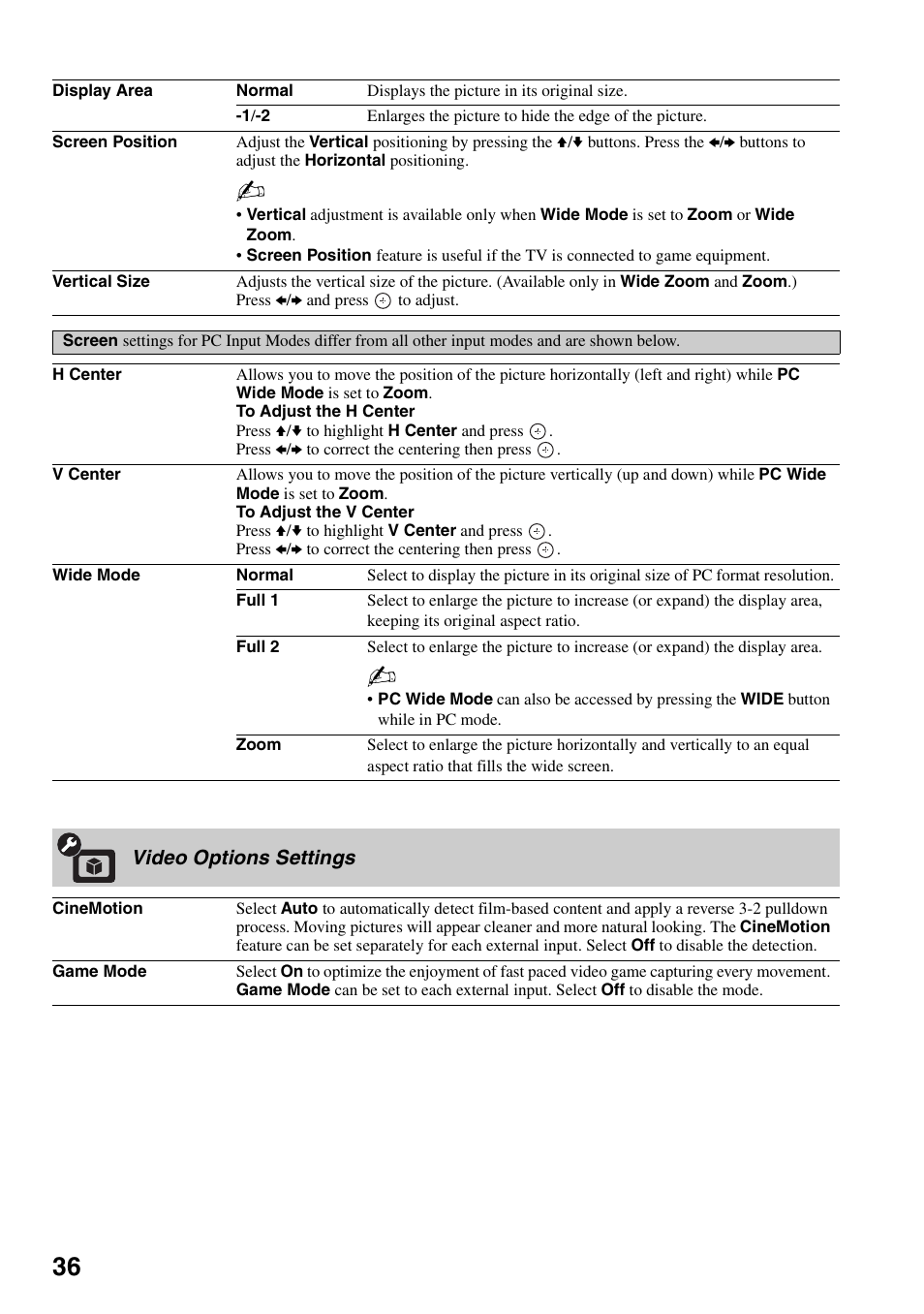 | Display Area | Normal | Displays the picture in its original size. |
|---|---|---|
| | -1/-2 | Enlarges the picture to hide the edge of the picture. |
| Screen Position | Adjust the Vertical positioning by pressing the ↑/↓ buttons. Press the ←/→ buttons to adjust the Horizontal positioning. • Vertical adjustment is available only when Wide Mode is set to Zoom or Wide Zoom. • Screen Position feature is useful if the TV is connected to game equipment. | |
| Vertical Size | Adjusts the vertical size of the picture. (Available only in Wide Zoom and Zoom.) Press ←/→ and press ⊕ to adjust. | |

Screen settings for PC Input Modes differ from all other input modes and are shown below.

| H Center | Allows you to move the position of the picture horizontally (left and right) while PC Wide Mode is set to Zoom. To Adjust the H Center Press ↑/↓ to highlight H Center and press ⊕. Press ←/→ to correct the centering then press ⊕. | |
|---|---|---|
| V Center | Allows you to move the position of the picture vertically (up and down) while PC Wide Mode is set to Zoom. To Adjust the V Center Press ↑/↓ to highlight V Center and press ⊕. Press ←/→ to correct the centering then press ⊕. | |
| Wide Mode | Normal | Select to display the picture in its original size of PC format resolution. |
| | Full 1 | Select to enlarge the picture to increase (or expand) the display area, keeping its original aspect ratio. |
| | Full 2 | Select to enlarge the picture to increase (or expand) the display area. • PC Wide Mode can also be accessed by pressing the WIDE button while in PC mode. |
| | Zoom | Select to enlarge the picture horizontally and vertically to an equal aspect ratio that fills the wide screen. |

Video Options Settings

| CineMotion | Select Auto to automatically detect film-based content and apply a reverse 3-2 pulldown process. Moving pictures will appear cleaner and more natural looking. The CineMotion feature can be set separately for each external input. Select Off to disable the detection. |
|---|---|
| Game Mode | Select On to optimize the enjoyment of fast paced video game capturing every movement. Game Mode can be set to each external input. Select Off to disable the mode. |

36